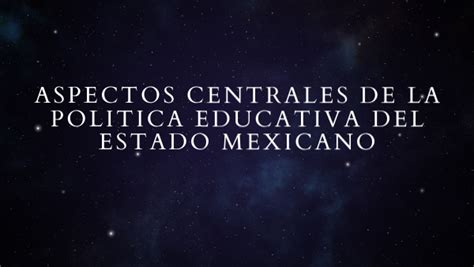 ASPECTOS CENTRALES DE LA POLITICA EDUCATIVA DEL ESTADO MEXICANO